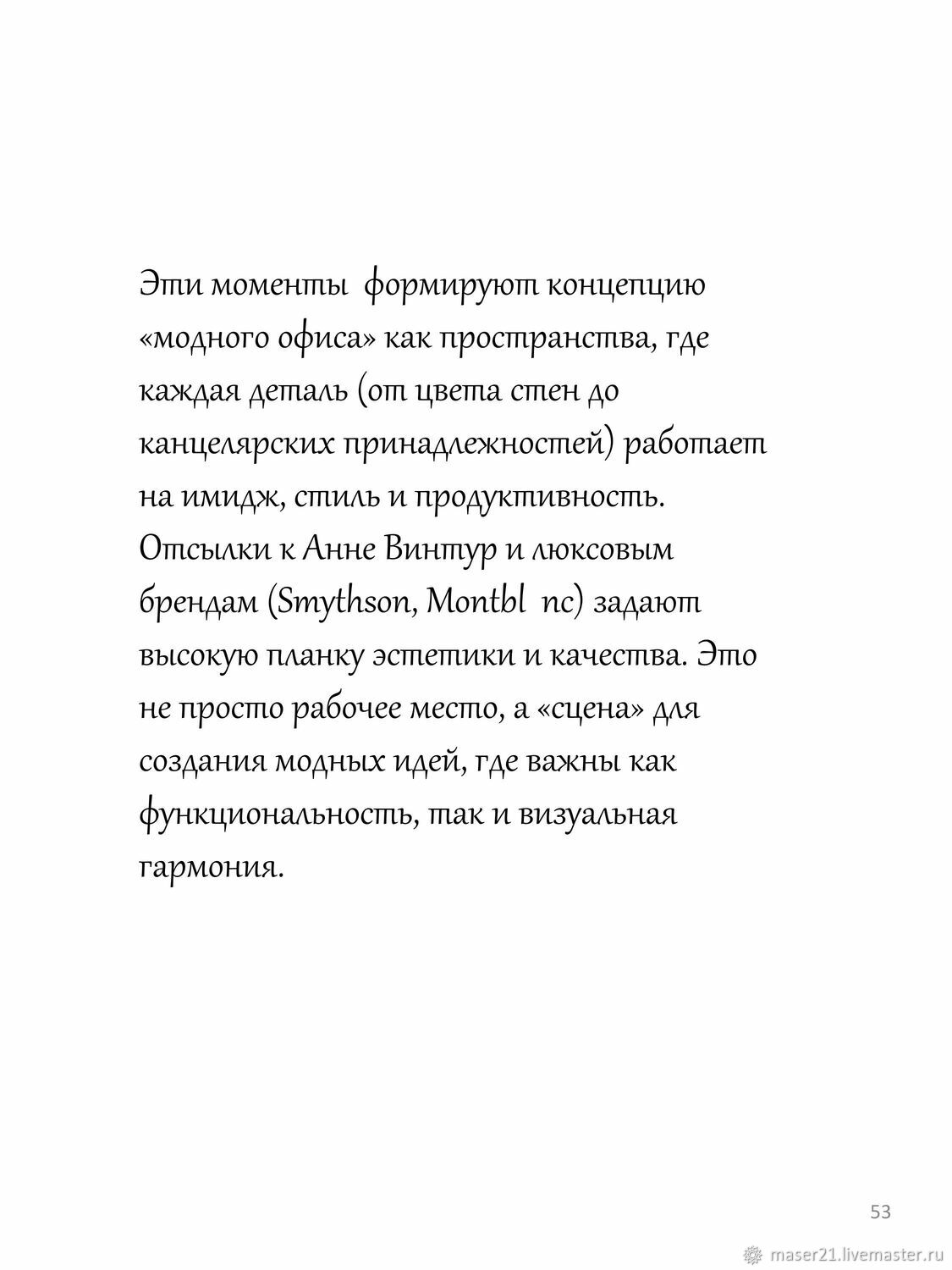 Эти моменты формируют концепцию «модного офиса» как пространства, где каждая деталь (от цвета стен до канцелярских принадлежностей) работает на имидж, стиль и продуктивность. Отсылки к Анне Винтур и люксовым брендам (Smythson, Montbl nc) задают высокую планку эстетики и качества. Это не просто рабочее место, а «сцена» для создания модных идей, где важны как функциональность, так и визуальная гармония.

53

maser21.livemaster.ru